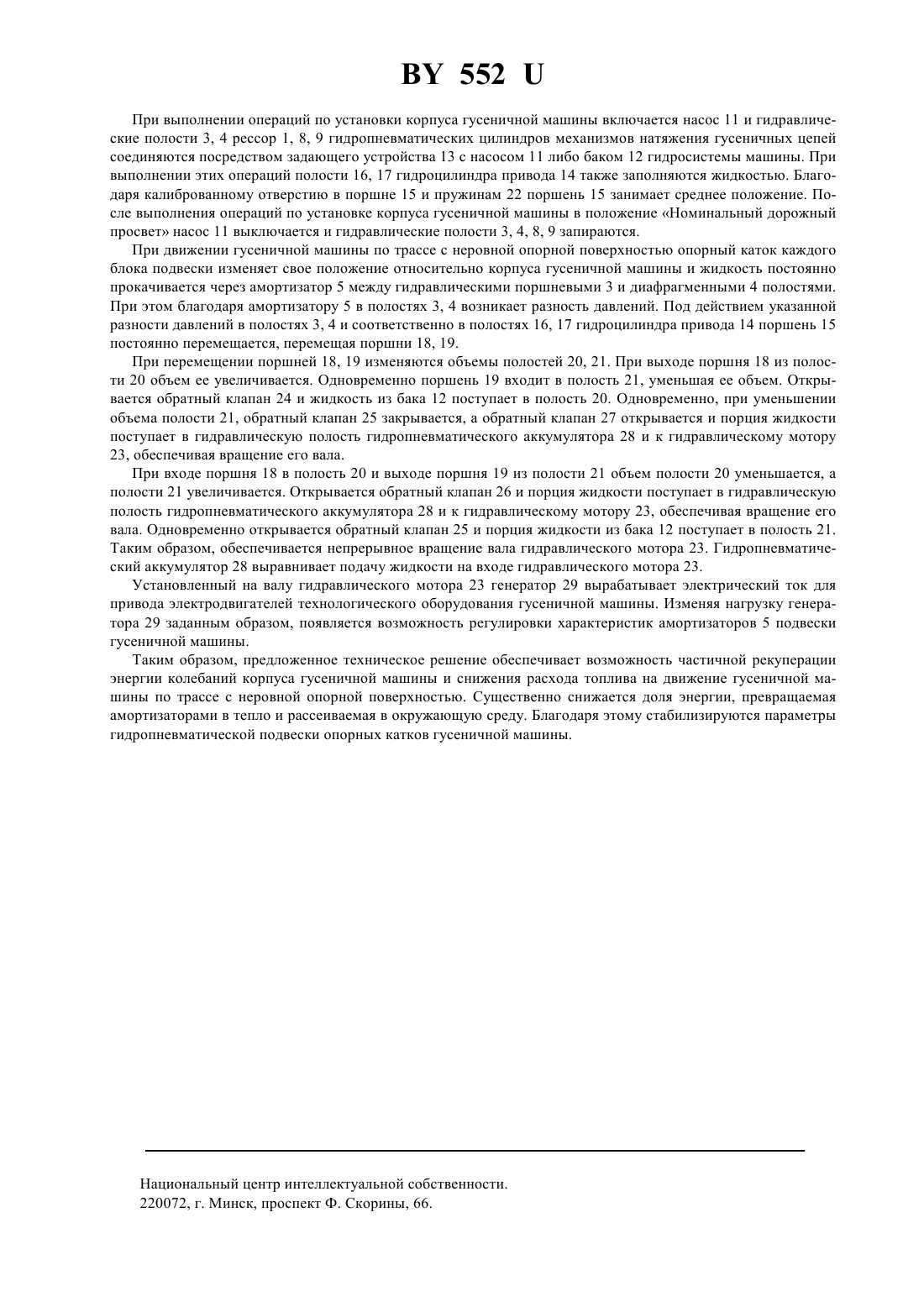 BY 552 U

При выполнении операций по установки корпуса гусеничной машины включается насос 11 и гидравлические полости 3, 4 рессор 1, 8, 9 гидропневматических цилиндров механизмов натяжения гусеничных цепей соединяются посредством задающего устройства 13 с насосом 11 либо баком 12 гидросистемы машины. При выполнении этих операций полости 16, 17 гидроцилиндра привода 14 также заполняются жидкостью. Благодаря калиброванному отверстию в поршне 15 и пружинам 22 поршень 15 занимает среднее положение. После выполнения операций по установке корпуса гусеничной машины в положение «Номинальный дорожный просвет» насос 11 выключается и гидравлические полости 3, 4, 8, 9 запираются.

При движении гусеничной машины по трассе с неровной опорной поверхностью опорный каток каждого блока подвески изменяет свое положение относительно корпуса гусеничной машины и жидкость постоянно прокачивается через амортизатор 5 между гидравлическими поршневыми 3 и диафрагменными 4 полостями. При этом благодаря амортизатору 5 в полостях 3, 4 возникает разность давлений. Под действием указанной разности давлений в полостях 3, 4 и соответственно в полостях 16, 17 гидроцилиндра привода 14 поршень 15 постоянно перемещается, перемещая поршни 18, 19.

При перемещении поршней 18, 19 изменяются объемы полостей 20, 21. При выходе поршня 18 из полости 20 объем ее увеличивается. Одновременно поршень 19 входит в полость 21, уменьшая ее объем. Открывается обратный клапан 24 и жидкость из бака 12 поступает в полость 20. Одновременно, при уменьшении объема полости 21, обратный клапан 25 закрывается, а обратный клапан 27 открывается и порция жидкости поступает в гидравлическую полость гидропневматического аккумулятора 28 и к гидравлическому мотору 23, обеспечивая вращение его вала.

При входе поршня 18 в полость 20 и выходе поршня 19 из полости 21 объем полости 20 уменьшается, а полости 21 увеличивается. Открывается обратный клапан 26 и порция жидкости поступает в гидравлическую полость гидропневматического аккумулятора 28 и к гидравлическому мотору 23, обеспечивая вращение его вала. Одновременно открывается обратный клапан 25 и порция жидкости из бака 12 поступает в полость 21. Таким образом, обеспечивается непрерывное вращение вала гидравлического мотора 23. Гидропневматический аккумулятор 28 выравнивает подачу жидкости на входе гидравлического мотора 23.

Установленный на валу гидравлического мотора 23 генератор 29 вырабатывает электрический ток для привода электродвигателей технологического оборудования гусеничной машины. Изменяя нагрузку генератора 29 заданным образом, появляется возможность регулировки характеристик амортизаторов 5 подвески гусеничной машины.

Таким образом, предложенное техническое решение обеспечивает возможность частичной рекуперации энергии колебаний корпуса гусеничной машины и снижения расхода топлива на движение гусеничной машины по трассе с неровной опорной поверхностью. Существенно снижается доля энергии, превращаемая амортизаторами в тепло и рассеиваемая в окружающую среду. Благодаря этому стабилизируются параметры гидропневматической подвески опорных катков гусеничной машины.

Национальный центр интеллектуальной собственности.
220072, г. Минск, проспект Ф. Скорины, 66.